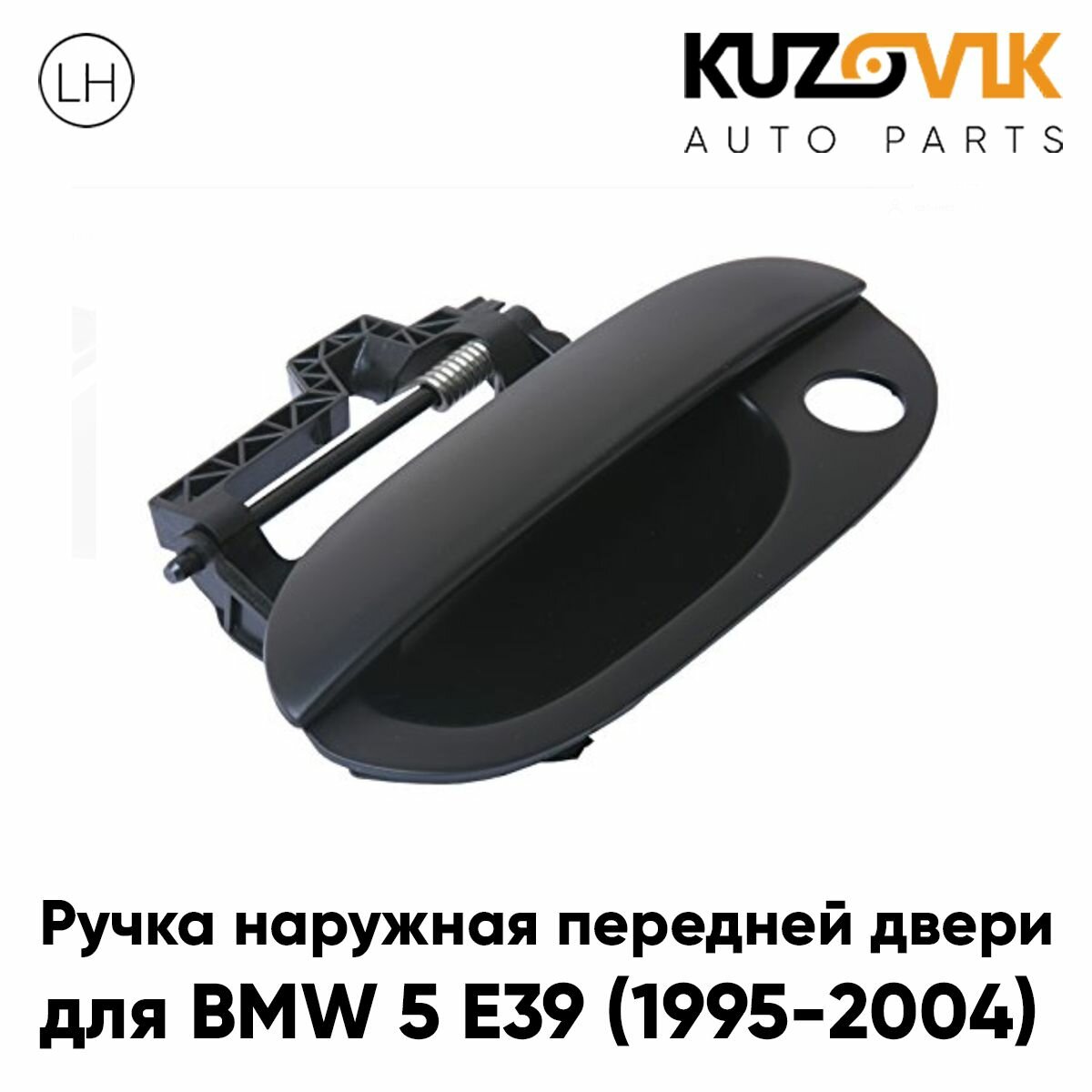 LH

KUZOVIK
AUTO PARTS

Ручка наружная передней двери для BMW 5 E39 (1995-2004)